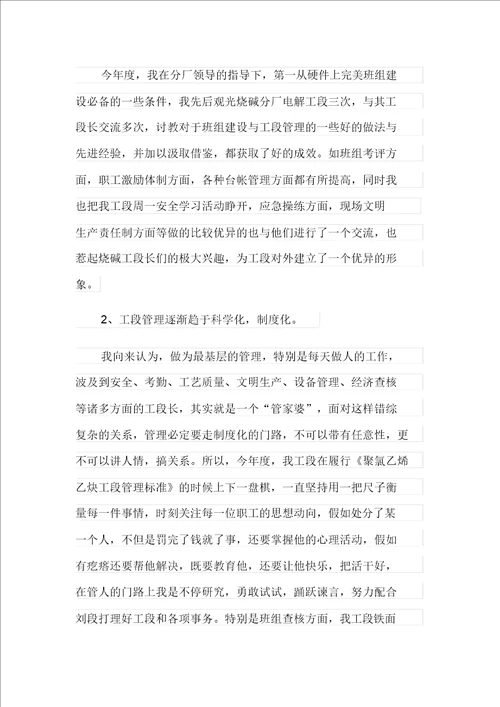 今年度，我在分厂领导的指导下，第一从硬件上完美班组建设必备的一些条件，我先后观光烧碱分厂电解工段三次，与其工段长交流多次，讨教对于班组建设与工段管理的一些好的做法与先进经验，并加以汲取借鉴，都获取了好的成效。如班组考评方面，职工激励体制方面，各种台帐管理方面都有所提高，同时我也把我工段周一安全学习活动睁开，应急操练方面，现场文明生产责任制方面等做的比较优异的也与他们进行了一个交流，也惹起烧碱工段长们的极大兴趣，为工段对外建立了一个优异的形象。

2、工段管理逐渐趋于科学化，制度化。

我向来认为，做为最基层的管理，特别是每天做人的工作，波及到安全、考勤、工艺质量、文明生产、设备管理、经济查核等诸多方面的工段长，其实就是一个“管家婆”，面对这样错综复杂的关系，管理必定要走制度化的门路，不可以带有任意性，更不可以讲人情，搞关系。所以，今年度，我工段在履行《聚氯乙烯乙炔工段管理标准》的时候上下一盘棋，一直坚持用一把尺子衡量每一件事情，时刻关注每一位职工的思想动向，假如处分了某一个人，不但是罚完了钱就了事，还要掌握他的心理活动，假如有疙瘩还要帮他解决，既要教育他，还要让他快乐，把活干好，在管人的门路上我是不停研究，勇敢试试，踊跃谏言，努力配合刘段打理好工段和各项事务。特别是班组查核方面，我工段铁面